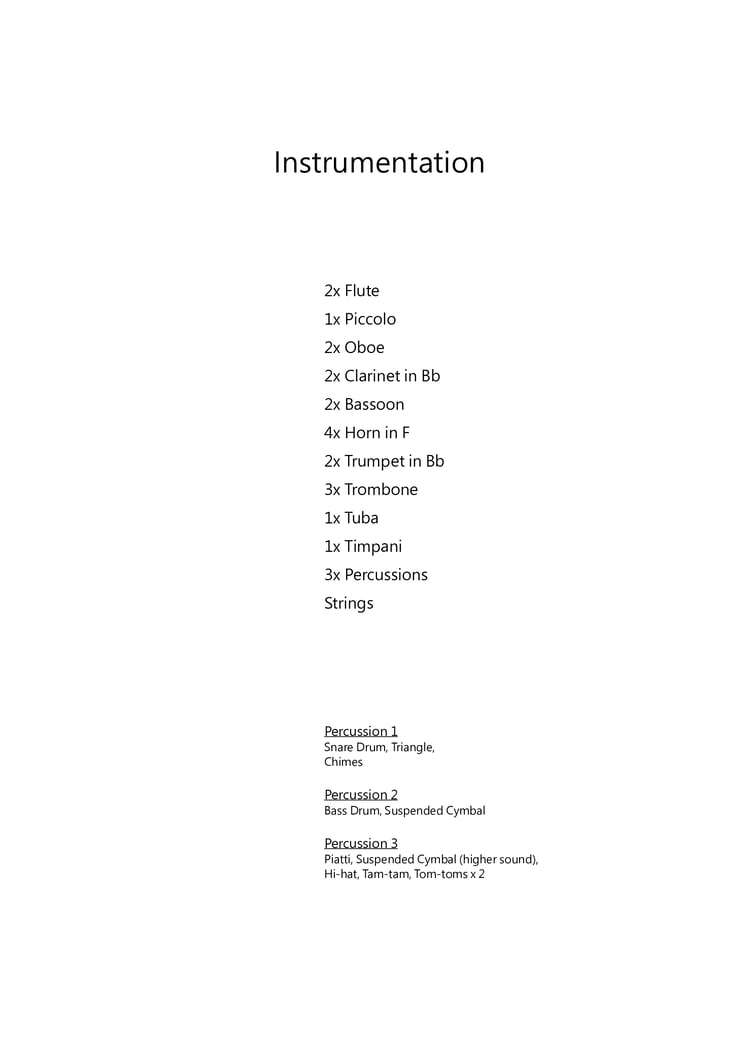 Instrumentation

2x Flute
1x Piccolo
2x Oboe
2x Clarinet in Bb
2x Bassoon
4x Horn in F
2x Trumpet in Bb
3x Trombone
1x Tuba
1x Timpani
3x Percussions
Strings

Percussion 1
Snare Drum, Triangle, Chimes

Percussion 2
Bass Drum, Suspended Cymbal

Percussion 3
Piatti, Suspended Cymbal (higher sound), Hi-hat, Tam-tam, Tom-toms x 2